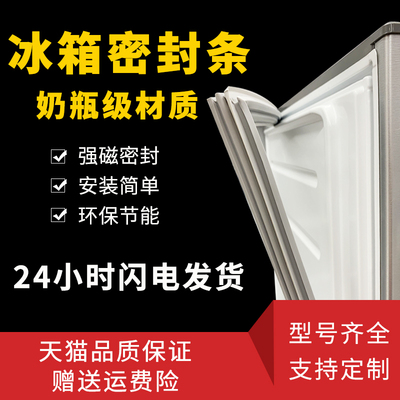 冰箱密封条

奶瓶级材质

强磁密封

安装简单

环保节能

24小时闪电发货

天猫品质保证
赠送运费险

型号齐全
支持定制